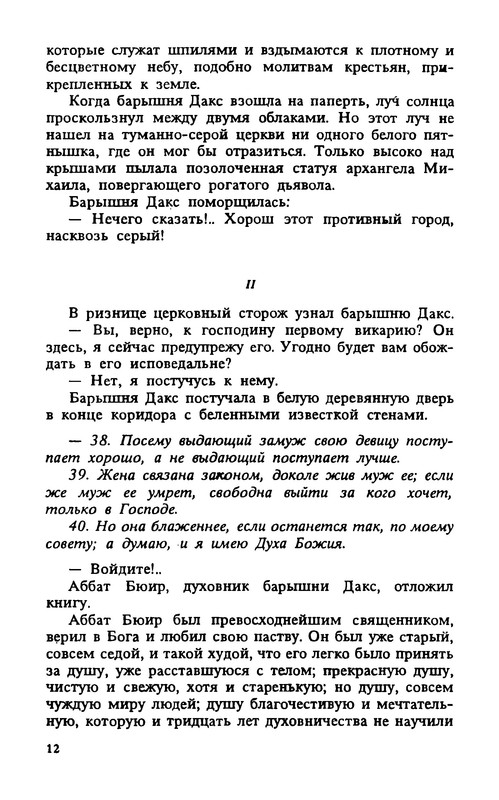 которые служат шпилями и вздымаются к плотному и бесцветному небу, подобно молитвам крестьян, прикрепленных к земле.

Когда барышня Дакс взошла на паперть, луч солнца проскользнул между двумя облаками. Но этот луч не нашел на туманно-серой церкви ни одного белого пятнышка, где он мог бы отразиться. Только высоко над крышами пылала позолоченная статуя архангела Михаила, повергающего рогатого дьявола.

Барышня Дакс поморщилась:

— Нечего сказать!.. Хорош этот противный город, насквозь серый!

II

В ризнице церковный сторож узнал барышню Дакс.

— Вы, верно, к господину первому викарию? Он здесь, я сейчас предупрежу его. Угодно будет вам обождать в его исповедальне?

— Нет, я постучусь к нему.

Барышня Дакс постучала в белую деревянную дверь в конце коридора с беленными известкой стенами.

— 38. Посему выдающий замуж свою девицу поступает хорошо, а не выдающий поступает лучше.

39. Жена связана законом, доколе жив муж ее; если же муж ее умрет, свободна выйти за кого хочет, только в Господе.

40. Но она блаженнее, если останется так, по моему совету; а думаю, и я имею Духа Божия.

— Войдите!..

Аббат Бюир, духовник барышни Дакс, отложил книгу.

Аббат Бюир был превосходнейшим священником, верил в Бога и любил свою паству. Он был уже старый, совсем седой, и такой худой, что его легко было принять за душу, уже расставшуюся с телом; прекрасную душу, чистую и свежую, хотя и старенькую; но душу, совсем чуждую миру людей; душу благочестивую и мечтательную, которую и тридцать лет духовничества не научили

12